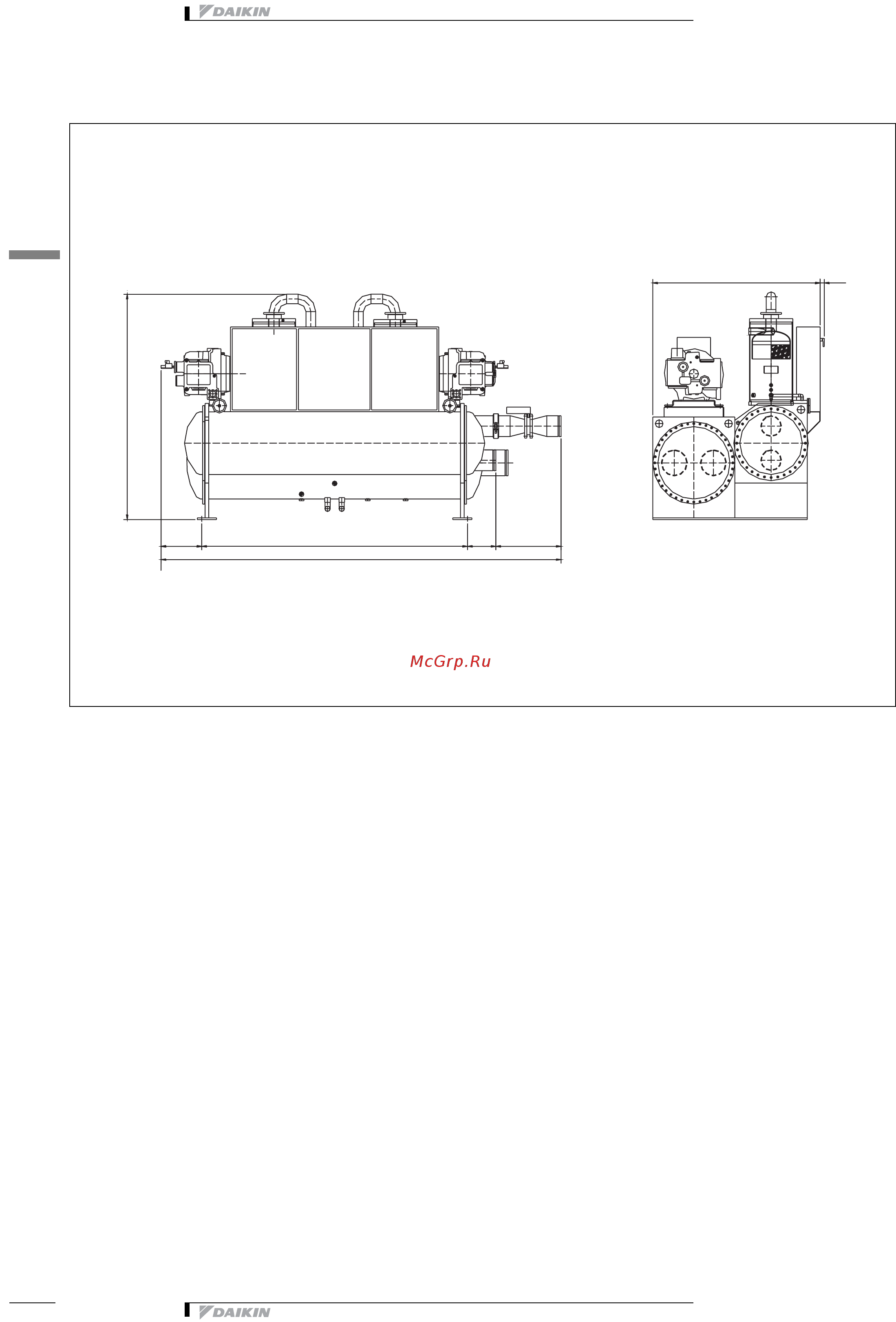 DAIKIN

McGrp.Ru

DAIKIN